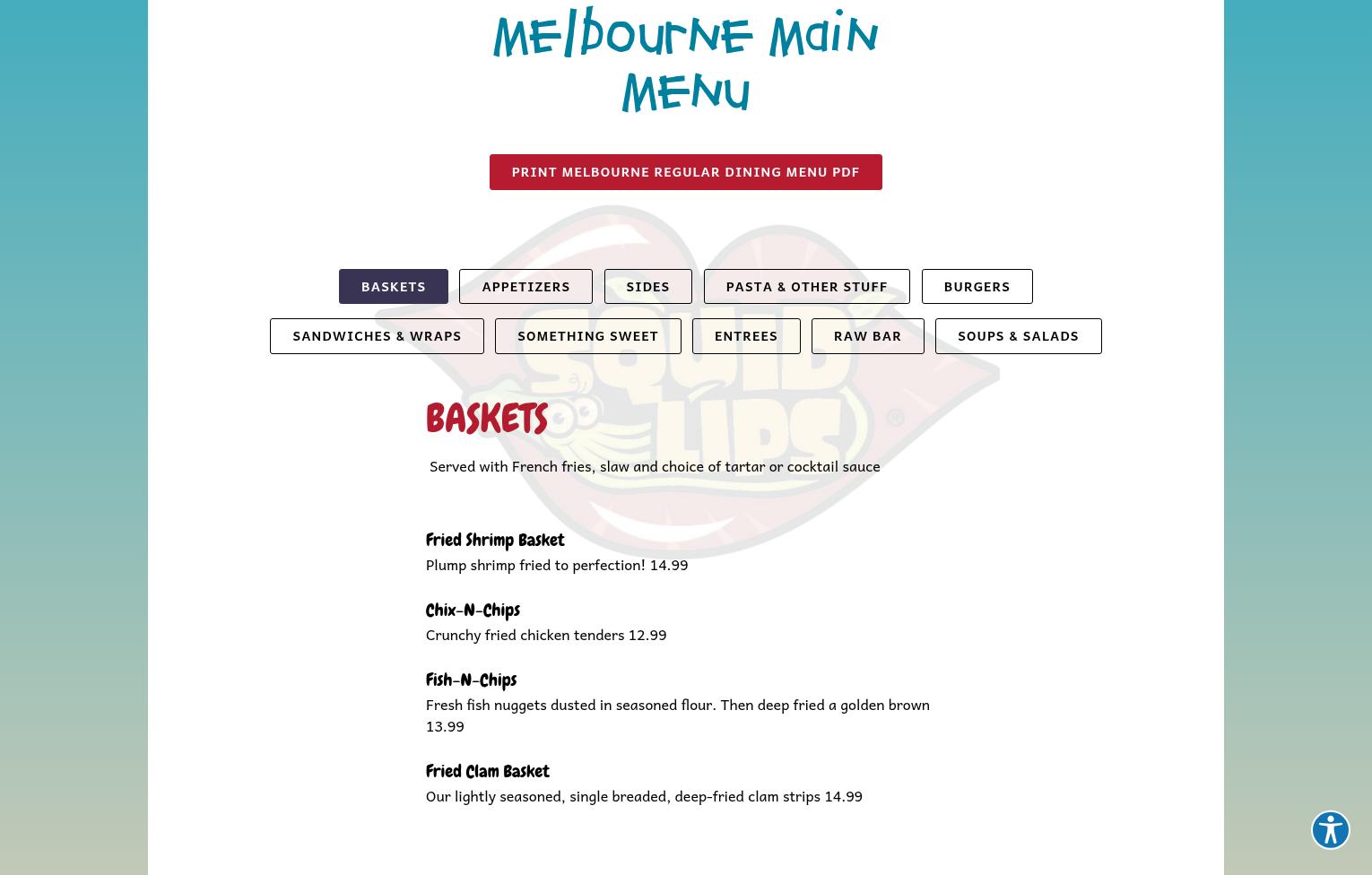 Melbourne Main Menu

PRINT MELBOURNE REGULAR DINING MENU PDF

BASKETS
APPETIZERS
SIDES
PASTA & OTHER STUFF
BURGERS
SANDWICHES & WRAPS
SOMETHING SWEET
ENTREES
RAW BAR
SOUPS & SALADS

SQUID LIPS ®

BASKETS

Served with French fries, slaw and choice of tartar or cocktail sauce

Fried Shrimp Basket
Plump shrimp fried to perfection! 14.99

Chix-N-Chips
Crunchy fried chicken tenders 12.99

Fish-N-Chips
Fresh fish nuggets dusted in seasoned flour. Then deep fried a golden brown 13.99

Fried Clam Basket
Our lightly seasoned, single breaded, deep-fried clam strips 14.99